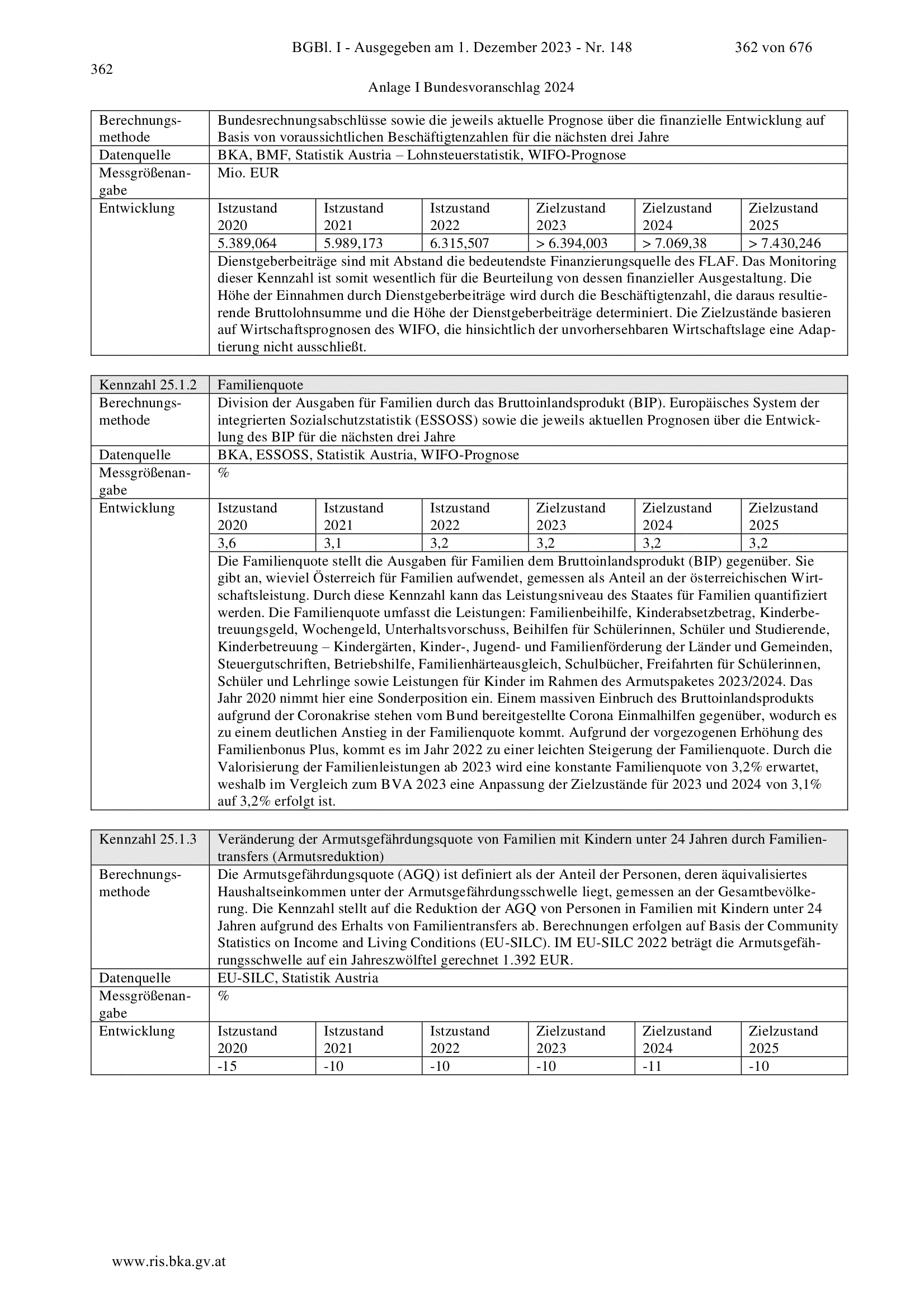 BGBl. I - Ausgegeben am 1. Dezember 2023 - Nr. 148 362 von 676

362

Anlage I Bundesvoranschlag 2024

| Berechnungsmethode | Bundesrechnungsabschlüsse sowie die jeweils aktuelle Prognose über die finanzielle Entwicklung auf Basis von voraussichtlichen Beschäftigtenzahlen für die nächsten drei Jahre | | | | | |
|---|---|---|---|---|---|---|
| Datenquelle | BKA, BMF, Statistik Austria – Lohnsteuerstatistik, WIFO-Prognose | | | | | |
| Messgrößenangabe | Mio. EUR | | | | | |
| Entwicklung | Istzustand 2020 | Istzustand 2021 | Istzustand 2022 | Zielzustand 2023 | Zielzustand 2024 | Zielzustand 2025 |
| | 5.389,064 | 5.989,173 | 6.315,507 | > 6.394,003 | > 7.069,38 | > 7.430,246 |
| | Dienstgeberbeiträge sind mit Abstand die bedeutendste Finanzierungsquelle des FLAF. Das Monitoring dieser Kennzahl ist somit wesentlich für die Beurteilung von dessen finanzieller Ausgestaltung. Die Höhe der Einnahmen durch Dienstgeberbeiträge wird durch die Beschäftigtenzahl, die daraus resultierende Bruttolohnsumme und die Höhe der Dienstgeberbeiträge determiniert. Die Zielzustände basieren auf Wirtschaftsprognosen des WIFO, die hinsichtlich der unvorhersehbaren Wirtschaftslage eine Adaptierung nicht ausschließt. | | | | | |

| Kennzahl 25.1.2 | Familienquote | | | | | |
|---|---|---|---|---|---|---|
| Berechnungsmethode | Division der Ausgaben für Familien durch das Bruttoinlandsprodukt (BIP). Europäisches System der integrierten Sozialschutzstatistik (ESSOSS) sowie die jeweils aktuellen Prognosen über die Entwicklung des BIP für die nächsten drei Jahre | | | | | |
| Datenquelle | BKA, ESSOSS, Statistik Austria, WIFO-Prognose | | | | | |
| Messgrößenangabe | % | | | | | |
| Entwicklung | Istzustand 2020 | Istzustand 2021 | Istzustand 2022 | Zielzustand 2023 | Zielzustand 2024 | Zielzustand 2025 |
| | 3,6 | 3,1 | 3,2 | 3,2 | 3,2 | 3,2 |
| | Die Familienquote stellt die Ausgaben für Familien dem Bruttoinlandsprodukt (BIP) gegenüber. Sie gibt an, wieviel Österreich für Familien aufwendet, gemessen als Anteil an der österreichischen Wirtschaftsleistung. Durch diese Kennzahl kann das Leistungsniveau des Staates für Familien quantifiziert werden. Die Familienquote umfasst die Leistungen: Familienbeihilfe, Kinderabsetzbetrag, Kinderbetreuungsgeld, Wochengeld, Unterhaltsvorschuss, Beihilfen für Schülerinnen, Schüler und Studierende, Kinderbetreuung – Kindergärten, Kinder-, Jugend- und Familienförderung der Länder und Gemeinden, Steuergutschriften, Betriebshilfe, Familienhärteausgleich, Schulbücher, Freifahrten für Schülerinnen, Schüler und Lehrlinge sowie Leistungen für Kinder im Rahmen des Armutspaketes 2023/2024. Das Jahr 2020 nimmt hier eine Sonderposition ein. Einem massiven Einbruch des Bruttoinlandsprodukts aufgrund der Coronakrise stehen vom Bund bereitgestellte Corona Einmalhilfen gegenüber, wodurch es zu einem deutlichen Anstieg in der Familienquote kommt. Aufgrund der vorgezogenen Erhöhung des Familienbonus Plus, kommt es im Jahr 2022 zu einer leichten Steigerung der Familienquote. Durch die Valorisierung der Familienleistungen ab 2023 wird eine konstante Familienquote von 3,2% erwartet, weshalb im Vergleich zum BVA 2023 eine Anpassung der Zielzustände für 2023 und 2024 von 3,1% auf 3,2% erfolgt ist. | | | | | |

| Kennzahl 25.1.3 | Veränderung der Armutsgefährdungsquote von Familien mit Kindern unter 24 Jahren durch Familientransfers (Armutsreduktion) | | | | | |
|---|---|---|---|---|---|---|
| Berechnungsmethode | Die Armutsgefährdungsquote (AGQ) ist definiert als der Anteil der Personen, deren äquivalisiertes Haushaltseinkommen unter der Armutsgefährdungsschwelle liegt, gemessen an der Gesamtbevölkerung. Die Kennzahl stellt auf die Reduktion der AGQ von Personen in Familien mit Kindern unter 24 Jahren aufgrund des Erhalts von Familientransfers ab. Berechnungen erfolgen auf Basis der Community Statistics on Income and Living Conditions (EU-SILC). IM EU-SILC 2022 beträgt die Armutsgefährungsschwelle auf ein Jahreszwölftel gerechnet 1.392 EUR. | | | | | |
| Datenquelle | EU-SILC, Statistik Austria | | | | | |
| Messgrößenangabe | % | | | | | |
| Entwicklung | Istzustand 2020 | Istzustand 2021 | Istzustand 2022 | Zielzustand 2023 | Zielzustand 2024 | Zielzustand 2025 |
| | -15 | -10 | -10 | -10 | -11 | -10 |

www.ris.bka.gv.at